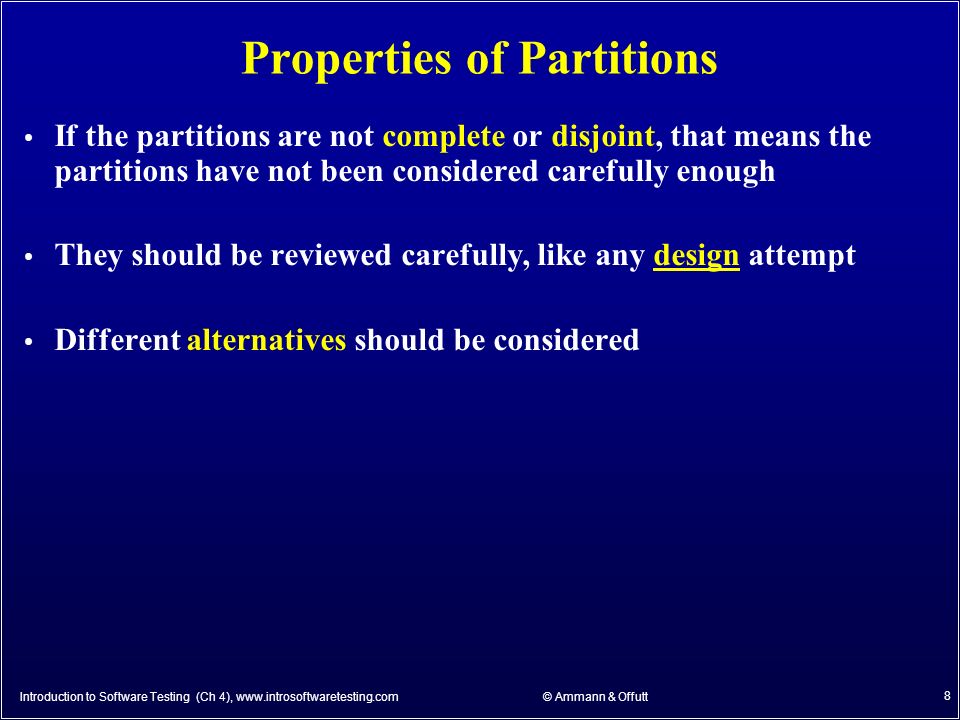 Properties of Partitions

• If the partitions are not complete or disjoint, that means the partitions have not been considered carefully enough

• They should be reviewed carefully, like any design attempt

• Different alternatives should be considered

Introduction to Software Testing (Ch 4), www.introsoftwaretesting.com

© Ammann & Offutt

8